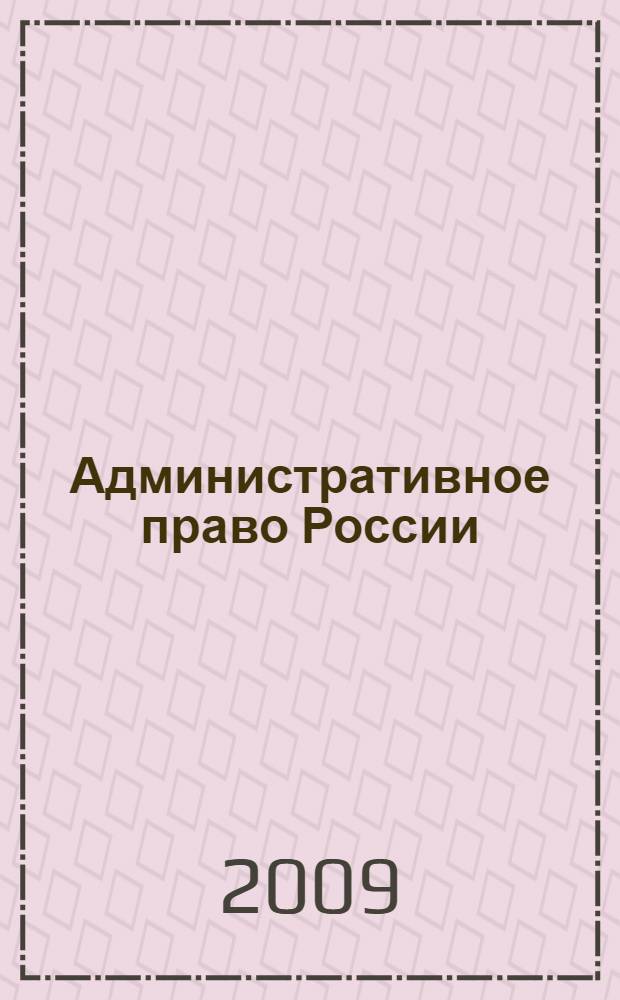 Административное право России

2009